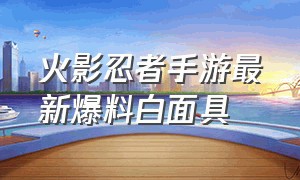 火影忍者手游最新爆料白面具